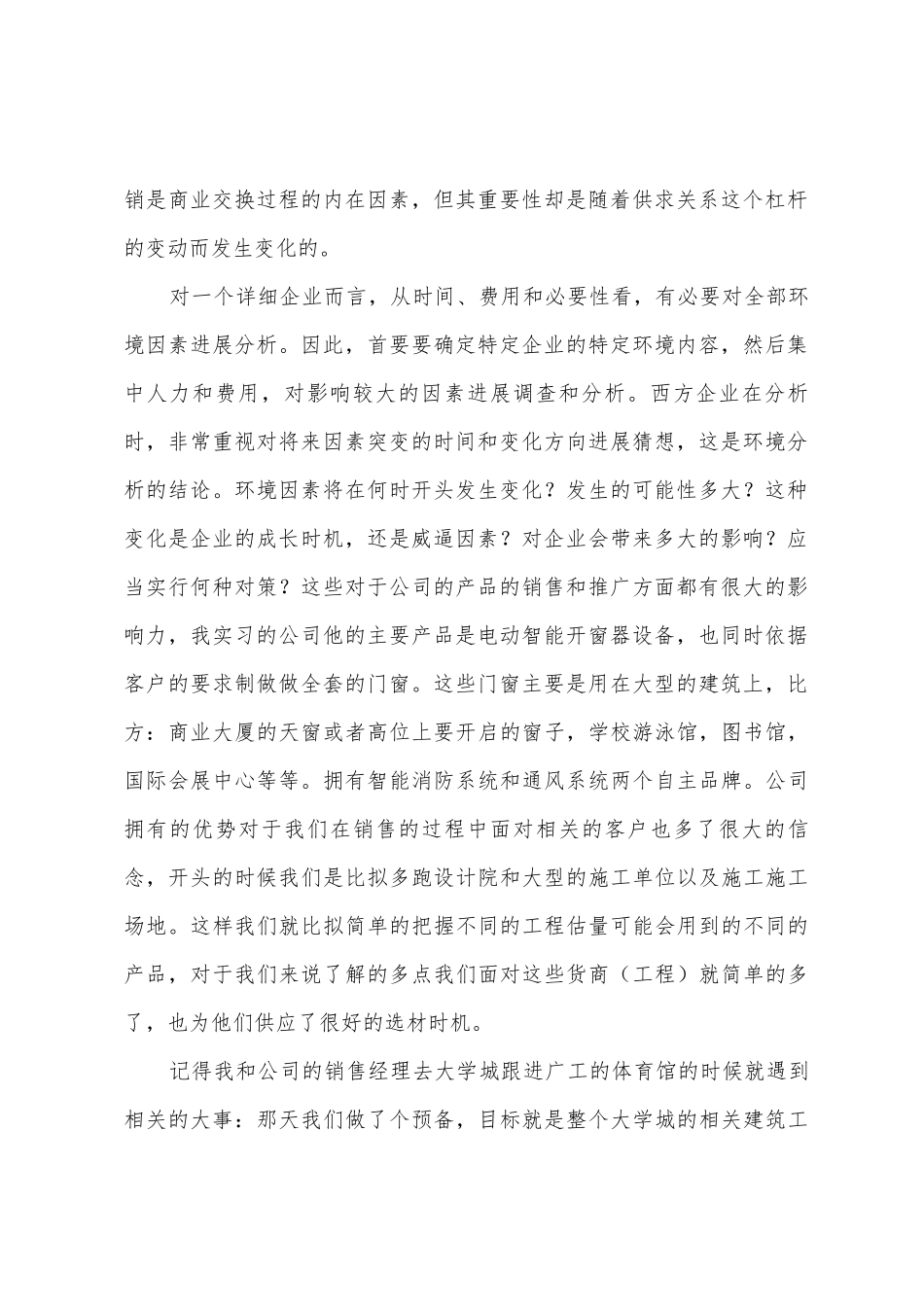 销是商业交换过程的内在因素，但其重要性却是随着供求关系这个杠杆的变动而发生变化的。

对一个详细企业而言，从时间、费用和必要性看，有必要对全部环境因素进展分析。因此，首要要确定特定企业的特定环境内容，然后集中人力和费用，对影响较大的因素进展调查和分析。西方企业在分析时，非常重视对将来因素突变的时间和变化方向进展猜想，这是环境分析的结论。环境因素将在何时开头发生变化？发生的可能性多大？这种变化是企业的成长时机，还是威逼因素？对企业会带来多大的影响？应当实行何种对策？这些对于公司的产品的销售和推广方面都有很大的影响力，我实习的公司他的主要产品是电动智能开窗器设备，也同时依据客户的要求制做做全套的门窗。这些门窗主要是用在大型的建筑上，比方：商业大厦的天窗或者高位上要开启的窗子，学校游泳馆，图书馆，国际会展中心等等。拥有智能消防系统和通风系统两个自主品牌。公司拥有的优势对于我们在销售的过程中面对相关的客户也多了很大的信念，开头的时候我们是比拟多跑设计院和大型的施工单位以及施工施工场地。这样我们就比拟简单的把握不同的工程估量可能会用到的不同的产品，对于我们来说了解的多点我们面对这些货商（工程）就简单的多了，也为他们供应了很好的选材时机。

记得我和公司的销售经理去大学城跟进广工的体育馆的时候就遇到相关的大事：那天我们做了个预备，目标就是整个大学城的相关建筑工